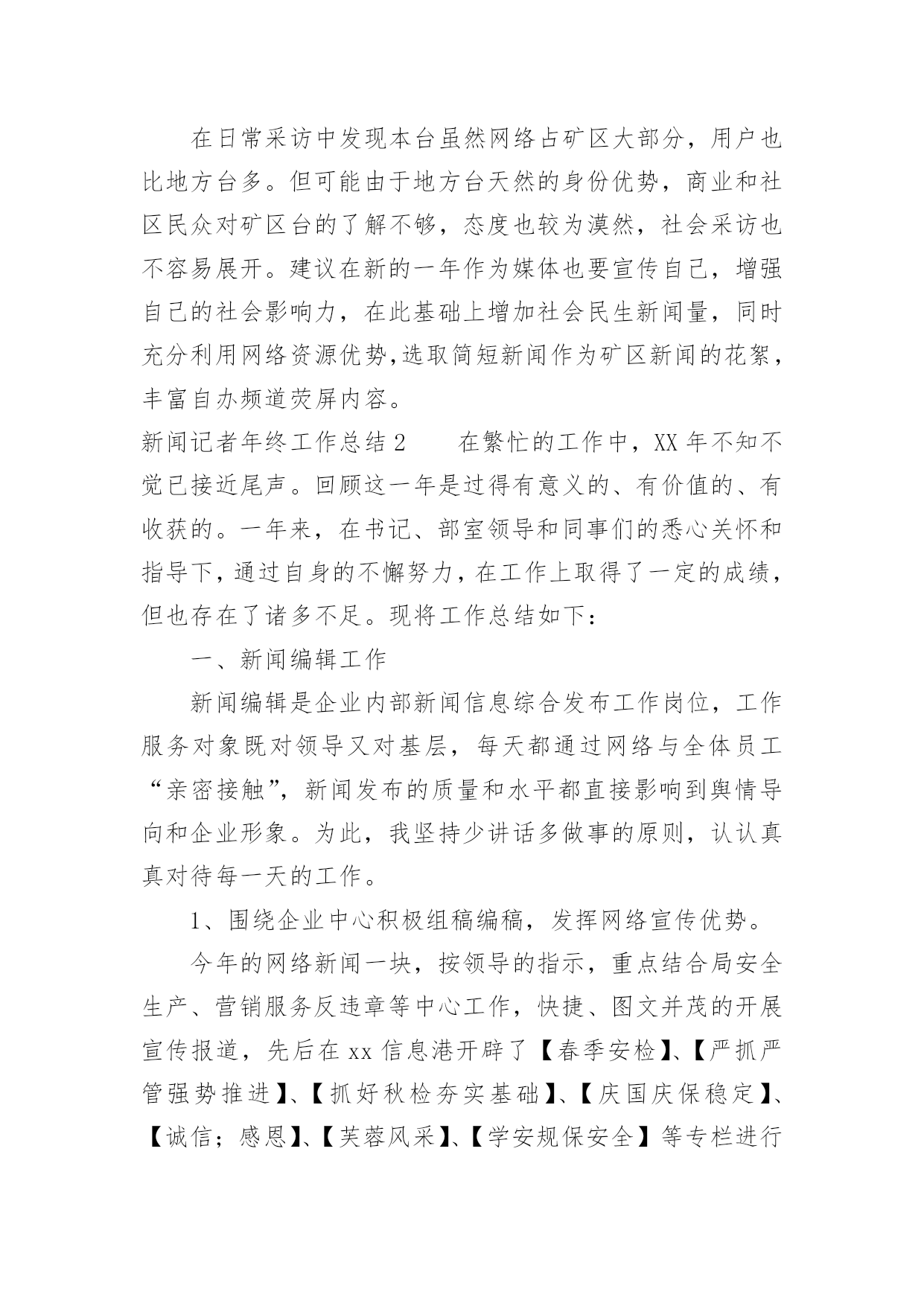 在日常采访中发现本台虽然网络占矿区大部分，用户也比地方台多。但可能由于地方台天然的身份优势，商业和社区民众对矿区台的了解不够，态度也较为漠然，社会采访也不容易展开。建议在新的一年作为媒体也要宣传自己，增强自己的社会影响力，在此基础上增加社会民生新闻量，同时充分利用网络资源优势,选取简短新闻作为矿区新闻的花絮，丰富自办频道荧屏内容。

新闻记者年终工作总结 2　　在繁忙的工作中，XX 年不知不觉已接近尾声。回顾这一年是过得有意义的、有价值的、有收获的。一年来，在书记、部室领导和同事们的悉心关怀和指导下，通过自身的不懈努力，在工作上取得了一定的成绩，但也存在了诸多不足。现将工作总结如下：

一、新闻编辑工作

新闻编辑是企业内部新闻信息综合发布工作岗位，工作服务对象既对领导又对基层，每天都通过网络与全体员工“亲密接触”，新闻发布的质量和水平都直接影响到舆情导向和企业形象。为此，我坚持少讲话多做事的原则，认认真真对待每一天的工作。

1、围绕企业中心积极组稿编稿，发挥网络宣传优势。

今年的网络新闻一块，按领导的指示，重点结合局安全生产、营销服务反违章等中心工作，快捷、图文并茂的开展宣传报道，先后在 xx 信息港开辟了【春季安检】、【严抓严管强势推进】、【抓好秋检夯实基础】、【庆国庆保稳定】、【诚信；感恩】、【芙蓉风采】、【学安规保安全】等专栏进行